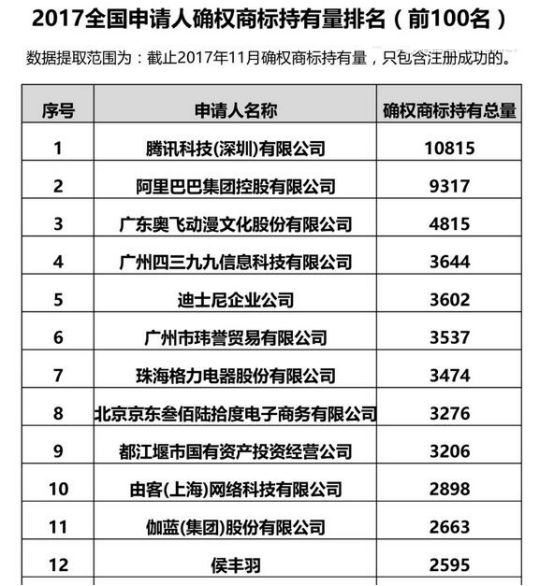 2017全国申请人确权商标持有量排名（前100名）

数据提取范围为：截止2017年11月确权商标持有量，只包含注册成功的。

| 序号 | 申请人名称 | 确权商标持有总量 |
|---|---|---|
| 1 | 腾讯科技(深圳)有限公司 | 10815 |
| 2 | 阿里巴巴集团控股有限公司 | 9317 |
| 3 | 广东奥飞动漫文化股份有限公司 | 4815 |
| 4 | 广州四三九九信息科技有限公司 | 3644 |
| 5 | 迪士尼企业公司 | 3602 |
| 6 | 广州市玮誉贸易有限公司 | 3537 |
| 7 | 珠海格力电器股份有限公司 | 3474 |
| 8 | 北京京东叁佰陆拾度电子商务有限公司 | 3276 |
| 9 | 都江堰市国有资产投资经营公司 | 3206 |
| 10 | 由客(上海)网络科技有限公司 | 2898 |
| 11 | 伽蓝(集团)股份有限公司 | 2663 |
| 12 | 侯丰羽 | 2595 |